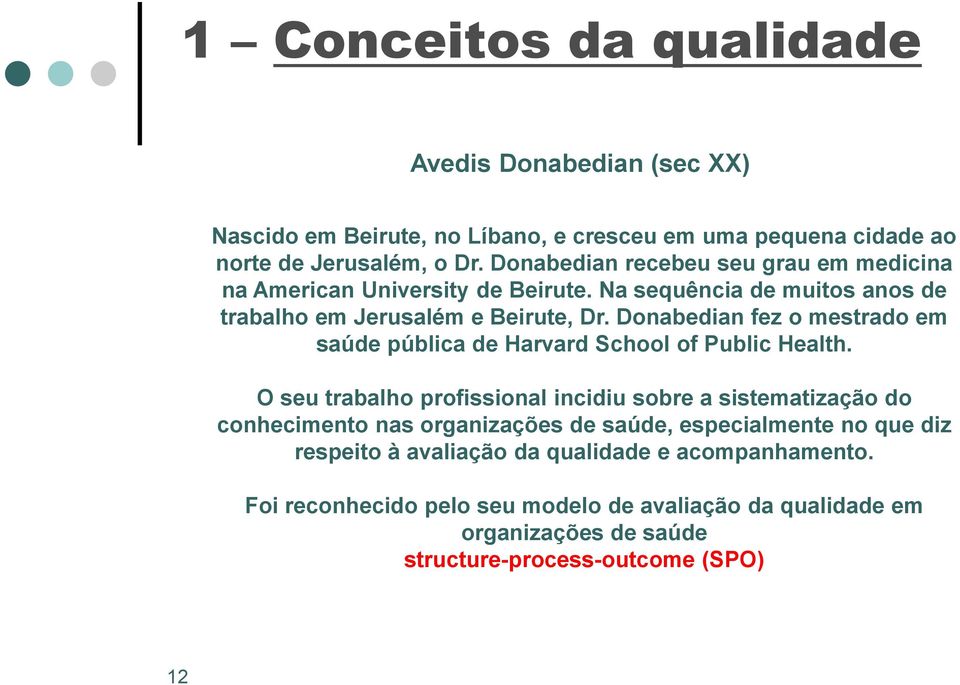 1 – Conceitos da qualidade

Avedis Donabedian (sec XX)

Nascido em Beirute, no Líbano, e cresceu em uma pequena cidade ao norte de Jerusalém, o Dr. Donabedian recebeu seu grau em medicina na American University de Beirute. Na sequência de muitos anos de trabalho em Jerusalém e Beirute, Dr. Donabedian fez o mestrado em saúde pública de Harvard School of Public Health.

O seu trabalho profissional incidiu sobre a sistematização do conhecimento nas organizações de saúde, especialmente no que diz respeito à avaliação da qualidade e acompanhamento.

Foi reconhecido pelo seu modelo de avaliação da qualidade em organizações de saúde
structure-process-outcome (SPO)

12